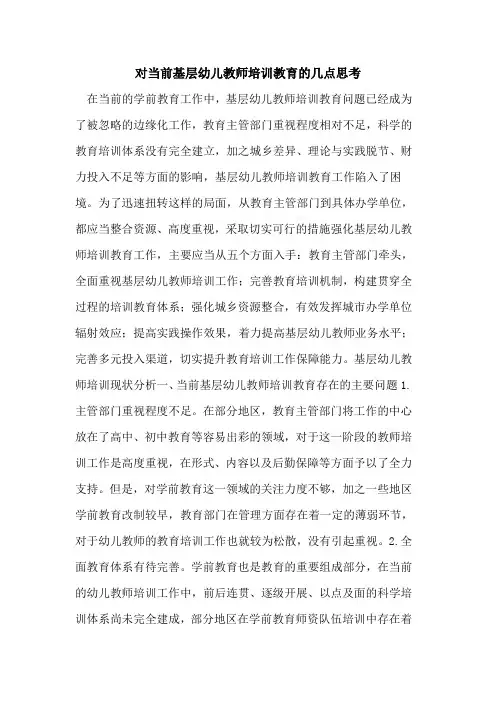 对当前基层幼儿教师培训教育的几点思考

在当前的学前教育工作中，基层幼儿教师培训教育问题已经成为了被忽略的边缘化工作，教育主管部门重视程度相对不足，科学的教育培训体系没有完全建立，加之城乡差异、理论与实践脱节、财力投入不足等方面的影响，基层幼儿教师培训教育工作陷入了困境。为了迅速扭转这样的局面，从教育主管部门到具体办学单位，都应当整合资源、高度重视，采取切实可行的措施强化基层幼儿教师培训教育工作，主要应当从五个方面入手：教育主管部门牵头，全面重视基层幼儿教师培训工作；完善教育培训机制，构建贯穿全过程的培训教育体系；强化城乡资源整合，有效发挥城市办学单位辐射效应；提高实践操作效果，着力提高基层幼儿教师业务水平；完善多元投入渠道，切实提升教育培训工作保障能力。基层幼儿教师培训现状分析一、当前基层幼儿教师培训教育存在的主要问题 1.主管部门重视程度不足。在部分地区，教育主管部门将工作的中心放在了高中、初中教育等容易出彩的领域，对于这一阶段的教师培训工作是高度重视，在形式、内容以及后勤保障等方面予以了全力支持。但是，对学前教育这一领域的关注力度不够，加之一些地区学前教育改制较早，教育部门在管理方面存在着一定的薄弱环节，对于幼儿教师的教育培训工作也就较为松散，没有引起重视。2.全面教育体系有待完善。学前教育也是教育的重要组成部分，在当前的幼儿教师培训工作中，前后连贯、逐级开展、以点及面的科学培训体系尚未完全建成，部分地区在学前教育师资队伍培训中存在着